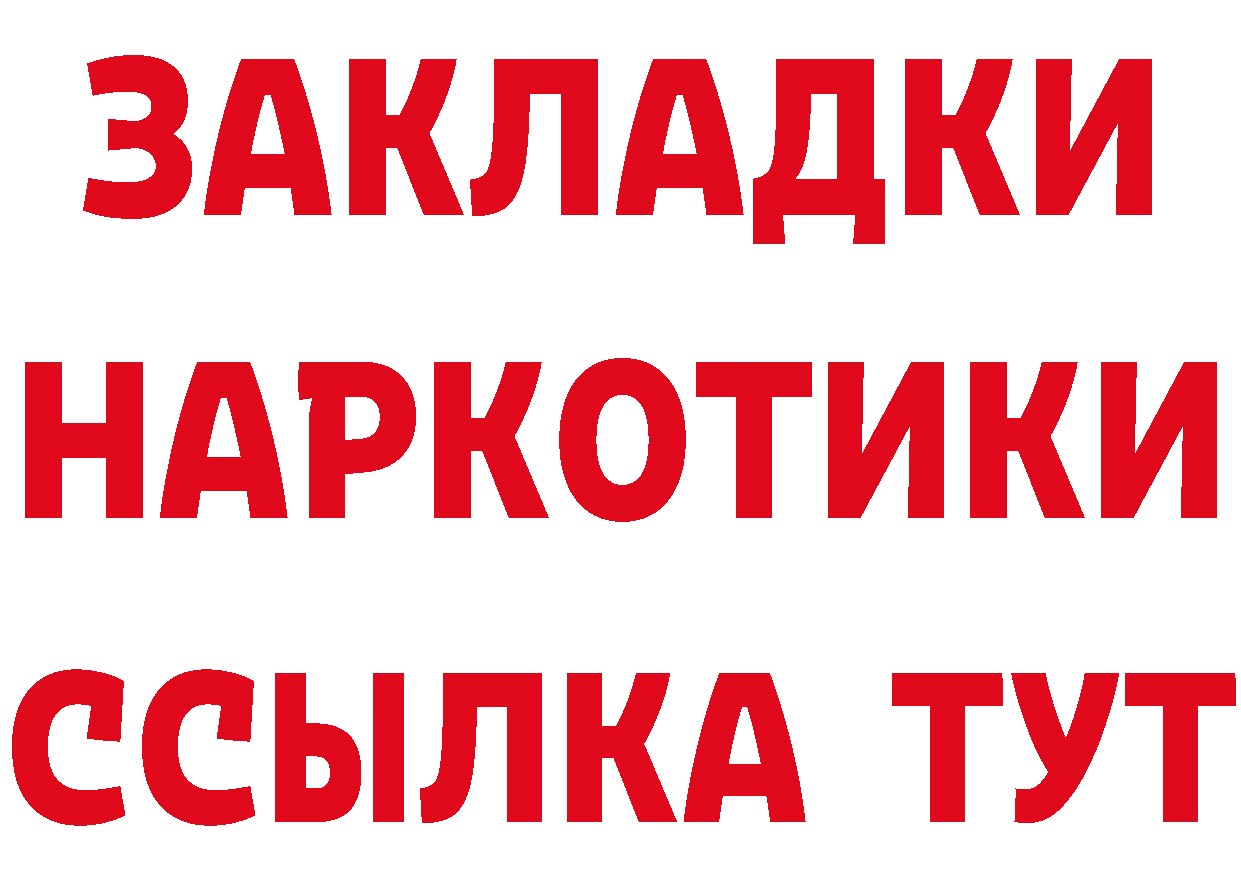 ЗАКЛАДКИ
НАРКОТИКИ
ССЫЛКА ТУТ